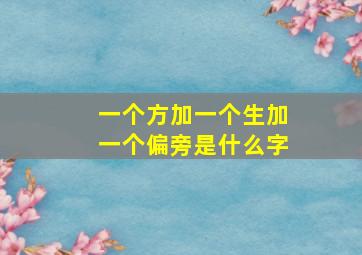 一个方加一个生加一个偏旁是什么字